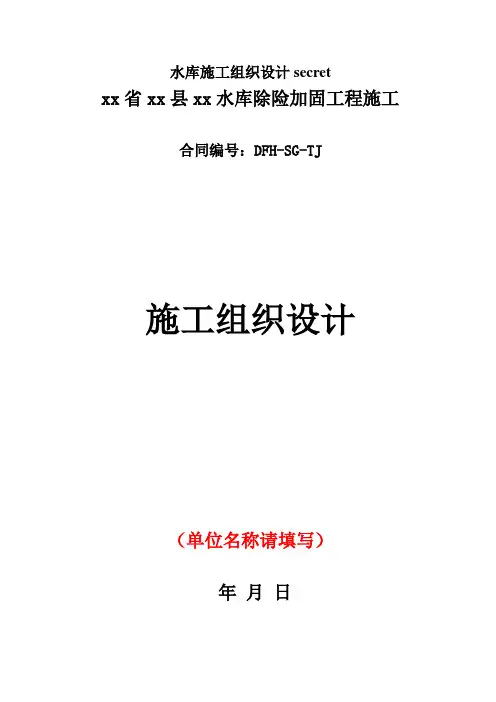 水库施工组织设计secret

xx省xx县xx水库除险加固工程施工

合同编号：DFH-SG-TJ

施工组织设计

（单位名称请填写）

年 月 日